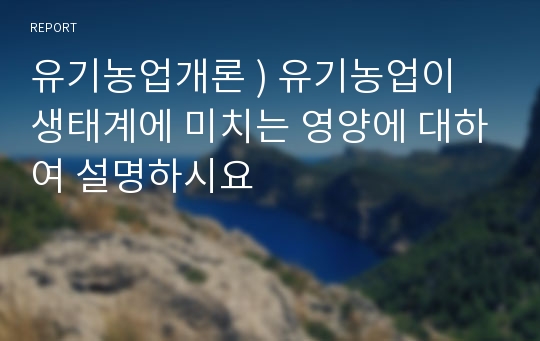 REPORT

유기농업개론 ) 유기농업이 생태계에 미치는 영양에 대하여 설명하시요